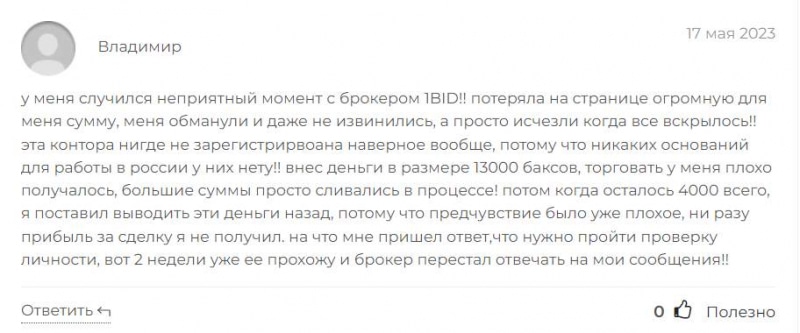 Владимир

17 мая 2023

у меня случился неприятный момент с брокером 1BID!! потеряла на странице огромную для меня сумму, меня обманули и даже не извинились, а просто исчезли когда все вскрылось!! эта контора нигде не зарегистрирвоана наверное вообще, потому что никаких оснований для работы в россии у них нету!! внес деньги в размере 13000 баксов, торговать у меня плохо получалось, большие суммы просто сливались в процессе! потом когда осталось 4000 всего, я поставил выводить эти деньги назад, потому что предчувствие было уже плохое, ни разу прибыль за сделку я не получил. на что мне пришел ответ,что нужно пройти проверку личности, вот 2 недели уже ее прохожу и брокер перестал отвечать на мои сообщения!!

Ответить

0 Полезно